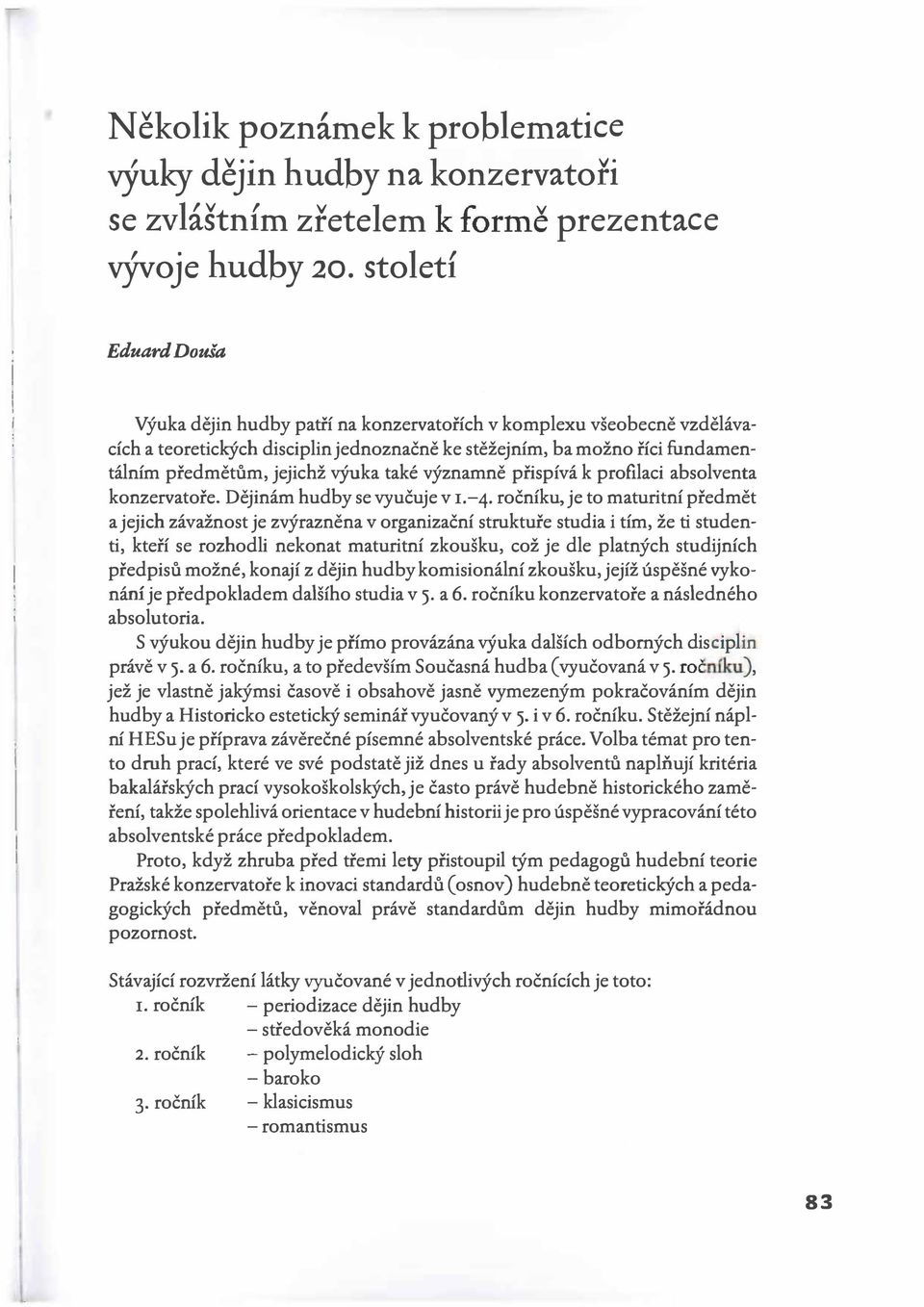 Několik poznámek k problematice výuky dějin hudby na konzervatoři se zvláštním zřetelem k formě prezentace vývoje hudby 20. století

Eduard Douša

Výuka dějin hudby patří na konzervatořích v komplexu všeobecně vzdělávacích a teoretických disciplin jednoznačně ke stěžejním, ba možno říci fundamentálním předmětům, jejichž výuka také významně přispívá k profilaci absolventa konzervatoře. Dějinám hudby se vyučuje v 1.–4. ročníku, je to maturitní předmět a jejich závažnost je zvýrazněna v organizační struktuře studia i tím, že ti studenti, kteří se rozhodli nekonat maturitní zkoušku, což je dle platných studijních předpisů možné, konají z dějin hudby komisionální zkoušku, jejíž úspěšné vykonání je předpokladem dalšího studia v 5. a 6. ročníku konzervatoře a následného absolutoria.

S výukou dějin hudby je přímo provázána výuka dalších odborných disciplin právě v 5. a 6. ročníku, a to především Současná hudba (vyučovaná v 5. ročníku), jež je vlastně jakýmsi časově i obsahově jasně vymezeným pokračováním dějin hudby a Historicko estetický seminář vyučovaný v 5. i v 6. ročníku. Stěžejní náplní HESu je příprava závěrečné písemné absolventské práce. Volba témat pro tento druh prací, které ve své podstatě již dnes u řady absolventů naplňují kritéria bakalářských prací vysokoškolských, je často právě hudebně historického zaměření, takže spolehlivá orientace v hudební historii je pro úspěšné vypracování této absolventské práce předpokladem.

Proto, když zhruba před třemi lety přistoupil tým pedagogů hudební teorie Pražské konzervatoře k inovaci standardů (osnov) hudebně teoretických a pedagogických předmětů, věnoval právě standardům dějin hudby mimořádnou pozornost.

Stávající rozvržení látky vyučované v jednotlivých ročnících je toto:
1. ročník – periodizace dějin hudby
– středověká monodie
2. ročník – polymelodický sloh
– baroko
3. ročník – klasicismus
– romantismus

83